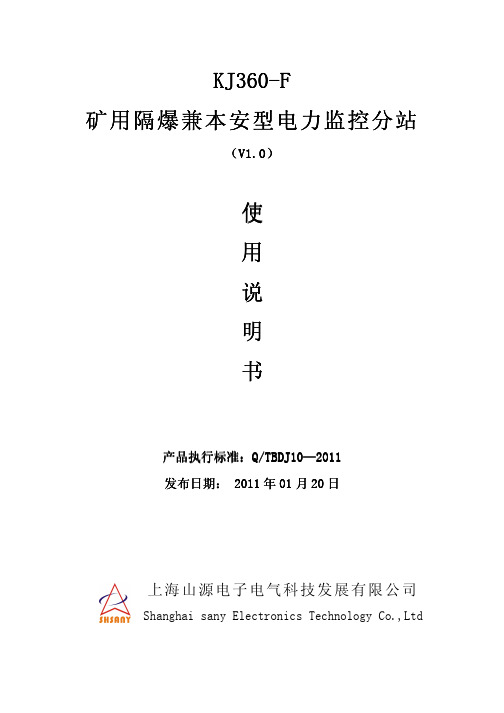 KJ360-F
矿用隔爆兼本安型电力监控分站
（V1.0）

使
用
说
明
书

产品执行标准：Q/TBDJ10—2011
发布日期： 2011 年 01 月 20 日

SHSANY
上海山源电子电气科技发展有限公司
Shanghai sany Electronics Technology Co.,Ltd